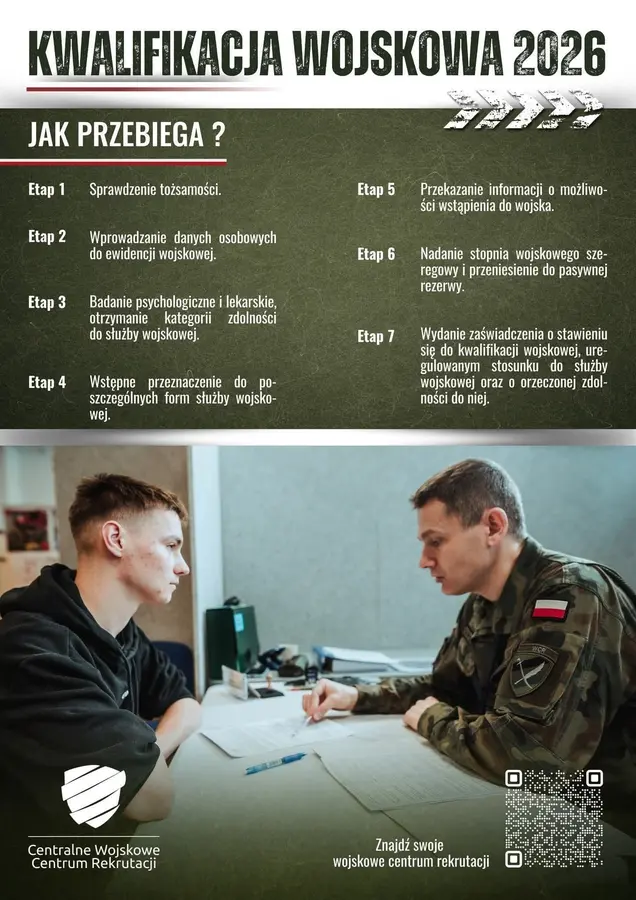 KWALIFIKACJA WOJSKOWA 2026

JAK PRZEBIEGA ?

Etap 1 Sprawdzenie tożsamości.

Etap 2 Wprowadzanie danych osobowych do ewidencji wojskowej.

Etap 3 Badanie psychologiczne i lekarskie, otrzymanie kategorii zdolności do służby wojskowej.

Etap 4 Wstępne przeznaczenie do poszczególnych form służby wojskowej.

Etap 5 Przekazanie informacji o możliwości wstąpienia do wojska.

Etap 6 Nadanie stopnia wojskowego szeregowy i przeniesienie do pasywnej rezerwy.

Etap 7 Wydanie zaświadczenia o stawieniu się do kwalifikacji wojskowej, uregulowanym stosunku do służby wojskowej oraz o orzeczonej zdolności do niej.

Centralne Wojskowe Centrum Rekrutacji

Znajdź swoje wojskowe centrum rekrutacji